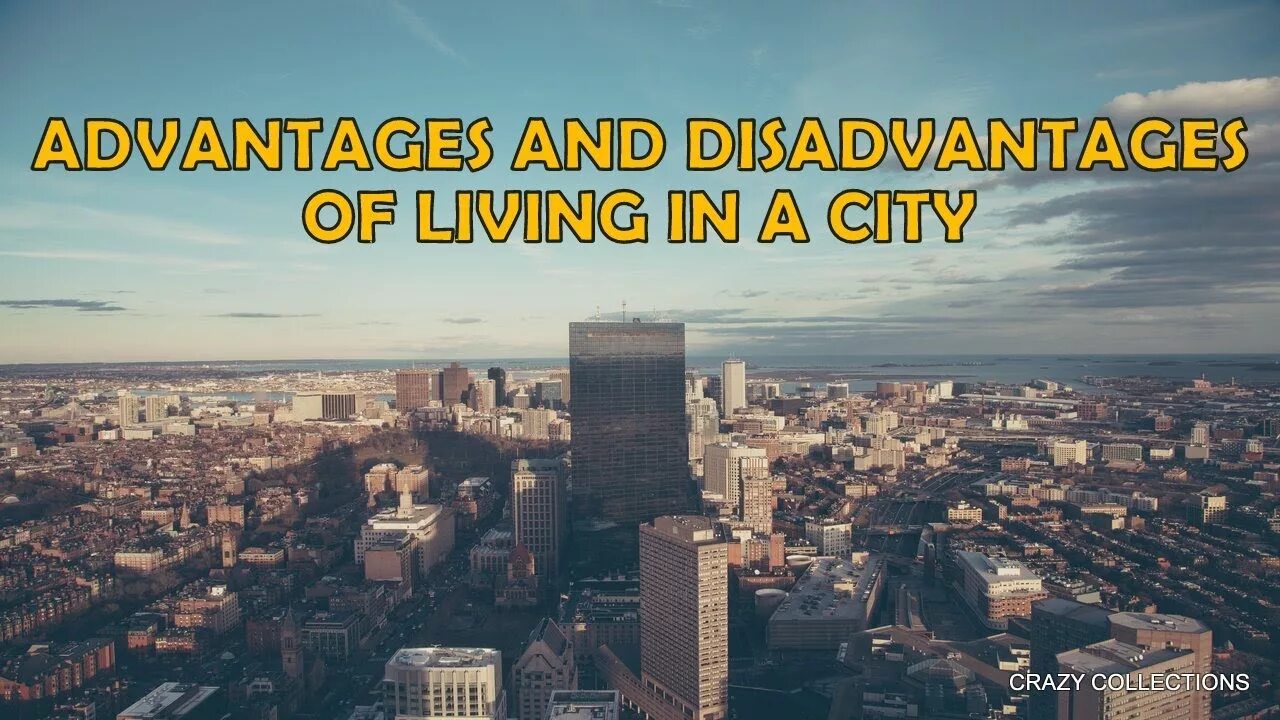 ADVANTAGES AND DISADVANTAGES OF LIVING IN A CITY

CRAZY COLLECTIONS